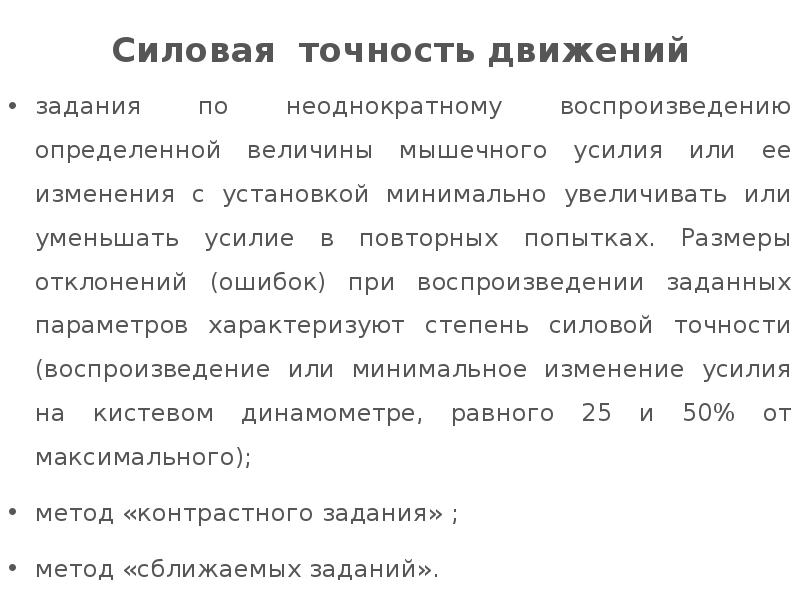 Силовая точность движений

• задания по неоднократному воспроизведению определенной величины мышечного усилия или ее изменения с установкой минимально увеличивать или уменьшать усилие в повторных попытках. Размеры отклонений (ошибок) при воспроизведении заданных параметров характеризуют степень силовой точности (воспроизведение или минимальное изменение усилия на кистевом динамометре, равного 25 и 50% от максимального);

• метод «контрастного задания» ;

• метод «сближаемых заданий».